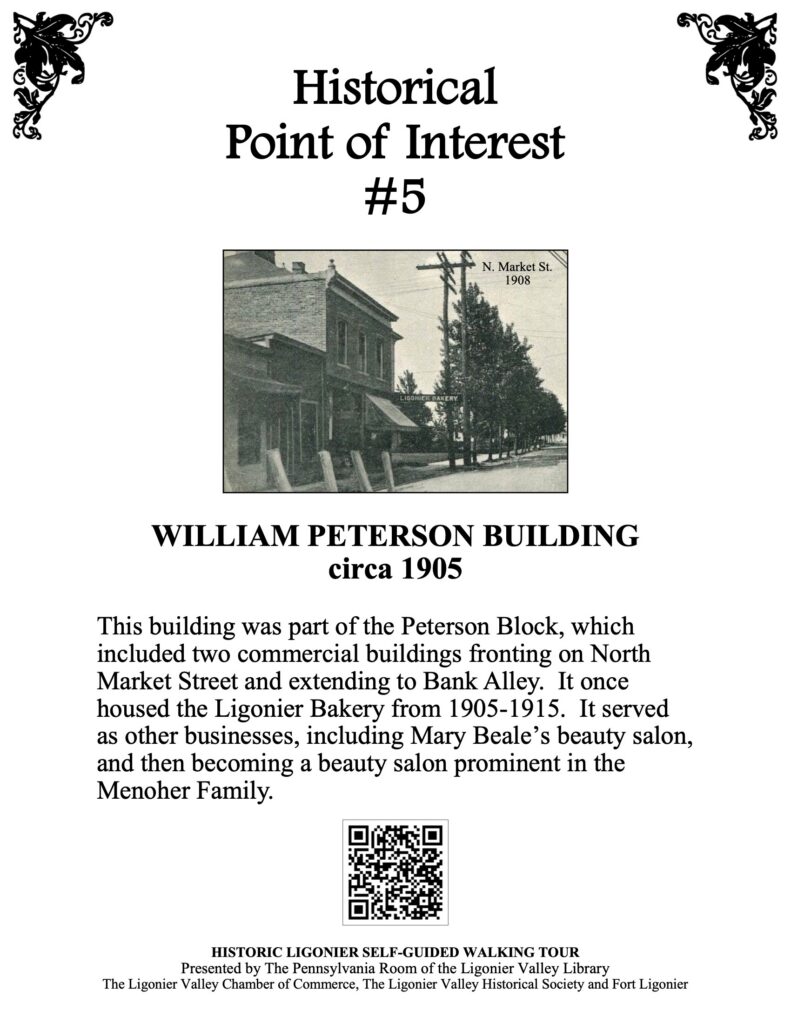 Historical
Point of Interest
#5

N. Market St.
1908

LIGONIER BAKERY

WILLIAM PETERSON BUILDING
circa 1905

This building was part of the Peterson Block, which included two commercial buildings fronting on North Market Street and extending to Bank Alley. It once housed the Ligonier Bakery from 1905-1915. It served as other businesses, including Mary Beale's beauty salon, and then becoming a beauty salon prominent in the Menoher Family.

HISTORIC LIGONIER SELF-GUIDED WALKING TOUR
Presented by The Pennsylvania Room of the Ligonier Valley Library
The Ligonier Valley Chamber of Commerce, The Ligonier Valley Historical Society and Fort Ligonier